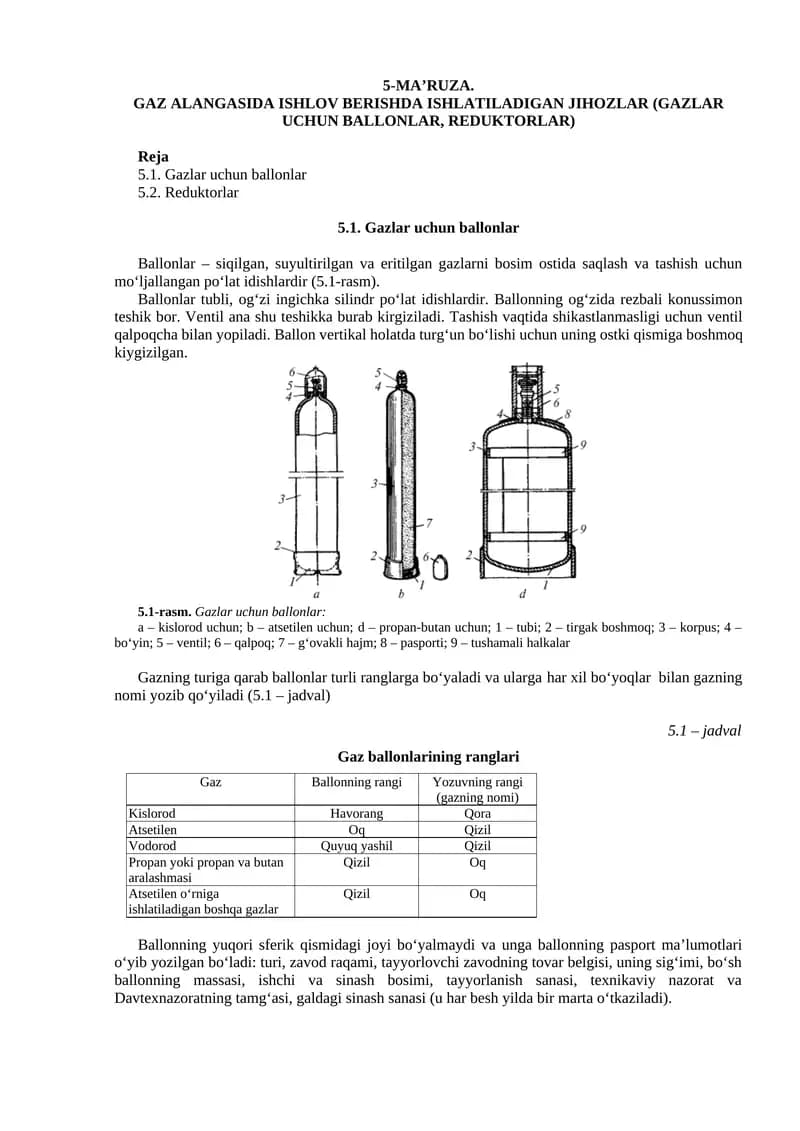 5-MA'RUZA.
GAZ ALANGASIDA ISHLOV BERISHDA ISHLATILADIGAN JIHOZLAR (GAZLAR UCHUN BALLONLAR, REDUKTORLAR)

Reja
5.1. Gazlar uchun ballonlar
5.2. Reduktorlar

5.1. Gazlar uchun ballonlar

Ballonlar – siqilgan, suyultirilgan va eritilgan gazlarni bosim ostida saqlash va tashish uchun mo'ljallangan po'lat idishlardir (5.1-rasm).

Ballonlar tubli, og'zi ingichka silindr po'lat idishlardir. Ballonning og'zida rezbali konussimon teshik bor. Ventil ana shu teshikka burab kirgiziladi. Tashish vaqtida shikastlanmasligi uchun ventil qalpoqcha bilan yopiladi. Ballon vertikal holatda turg'un bo'lishi uchun uning ostki qismiga boshmoq kiygizilgan.

6
5
4
3
2
1
a
5
4
3
7
2
6
1
b
5
6
8
4
3
9
9
2
1
d

5.1-rasm. Gazlar uchun ballonlar:
a – kislorod uchun; b – atsetilen uchun; d – propan-butan uchun; 1 – tubi; 2 – tirgak boshmoq; 3 – korpus; 4 – bo'yin; 5 – ventil; 6 – qalpoq; 7 – g'ovakli hajm; 8 – pasporti; 9 – tushamali halkalar

Gazning turiga qarab ballonlar turli ranglarga bo'yaladi va ularga har xil bo'yoqlar bilan gazning nomi yozib qo'yiladi (5.1 – jadval)

5.1 – jadval

Gaz ballonlarining ranglari

| Gaz | Ballonning rangi | Yozuvning rangi (gazning nomi) |
|---|---|---|
| Kislorod | Havorang | Qora |
| Atsetilen | Oq | Qizil |
| Vodorod | Quyuq yashil | Qizil |
| Propan yoki propan va butan aralashmasi | Qizil | Oq |
| Atsetilen o'rniga ishlatiladigan boshqa gazlar | Qizil | Oq |

Ballonning yuqori sferik qismidagi joyi bo'yalmaydi va unga ballonning pasport ma'lumotlari o'yib yozilgan bo'ladi: turi, zavod raqami, tayyorlovchi zavodning tovar belgisi, uning sig'imi, bo'sh ballonning massasi, ishchi va sinash bosimi, tayyorlanish sanasi, texnikaviy nazorat va Davtexnazoratning tamg'asi, galdagi sinash sanasi (u har besh yilda bir marta o'tkaziladi).